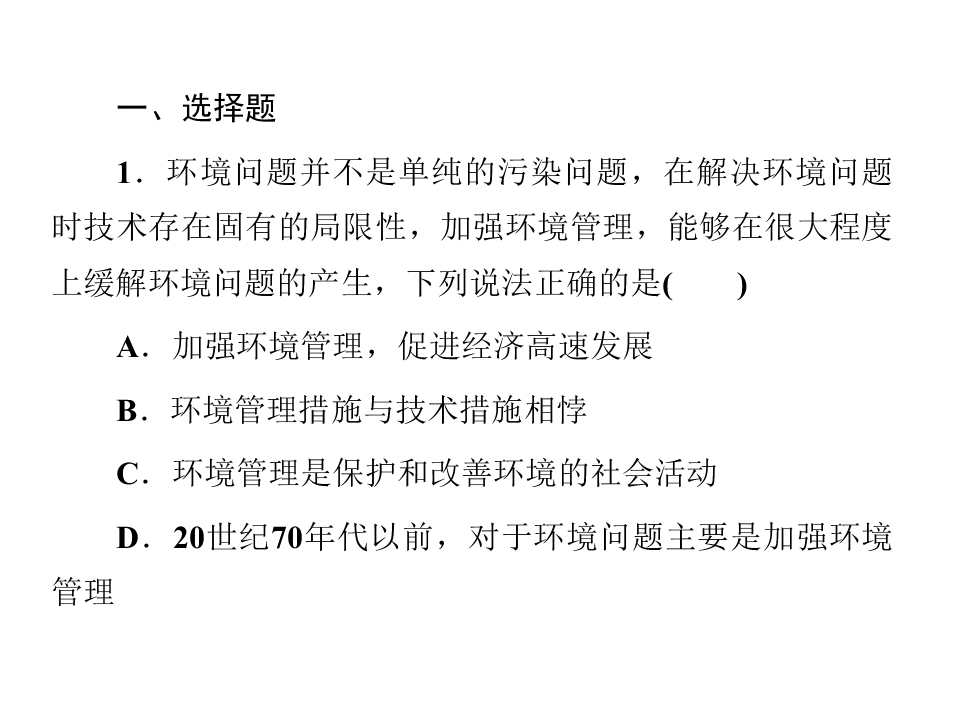 一、选择题

1．环境问题并不是单纯的污染问题，在解决环境问题时技术存在固有的局限性，加强环境管理，能够在很大程度上缓解环境问题的产生，下列说法正确的是(　　)

A．加强环境管理，促进经济高速发展

B．环境管理措施与技术措施相悖

C．环境管理是保护和改善环境的社会活动

D．20世纪70年代以前，对于环境问题主要是加强环境管理